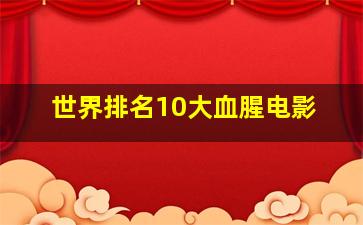 世界排名10大血腥电影